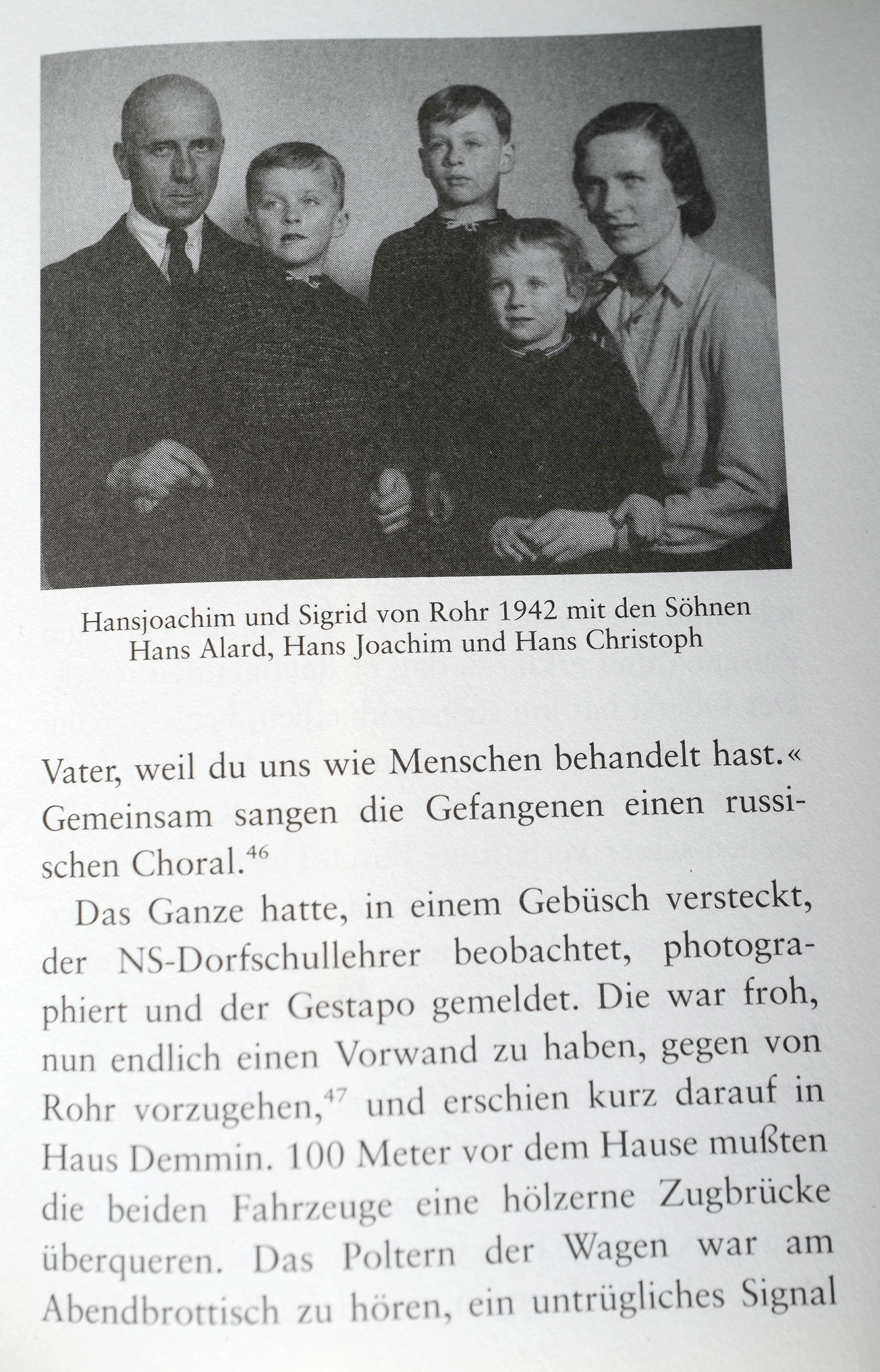 Hansjoachim und Sigrid von Rohr 1942 mit den Söhnen Hans Alard, Hans Joachim und Hans Christoph

Vater, weil du uns wie Menschen behandelt hast.« Gemeinsam sangen die Gefangenen einen russischen Choral.$^{46}$

Das Ganze hatte, in einem Gebüsch versteckt, der NS-Dorfschullehrer beobachtet, photographiert und der Gestapo gemeldet. Die war froh, nun endlich einen Vorwand zu haben, gegen von Rohr vorzugehen,$^{47}$ und erschien kurz darauf in Haus Demmin. 100 Meter vor dem Hause mußten die beiden Fahrzeuge eine hölzerne Zugbrücke überqueren. Das Poltern der Wagen war am Abendbrottisch zu hören, ein untrügliches Signal